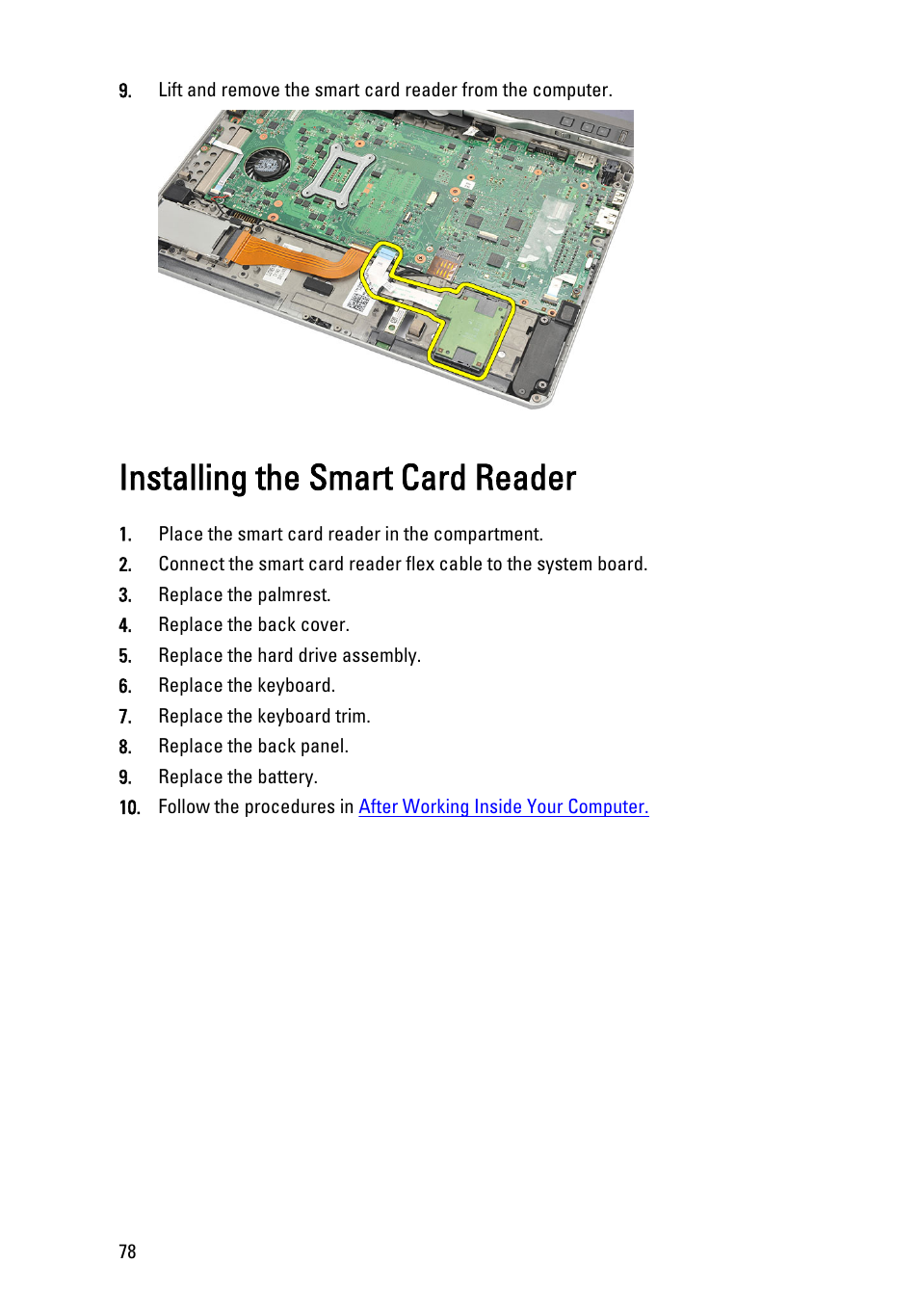 9. Lift and remove the smart card reader from the computer.

Installing the Smart Card Reader

1. Place the smart card reader in the compartment.
2. Connect the smart card reader flex cable to the system board.
3. Replace the palmrest.
4. Replace the back cover.
5. Replace the hard drive assembly.
6. Replace the keyboard.
7. Replace the keyboard trim.
8. Replace the back panel.
9. Replace the battery.
10. Follow the procedures in After Working Inside Your Computer.

78